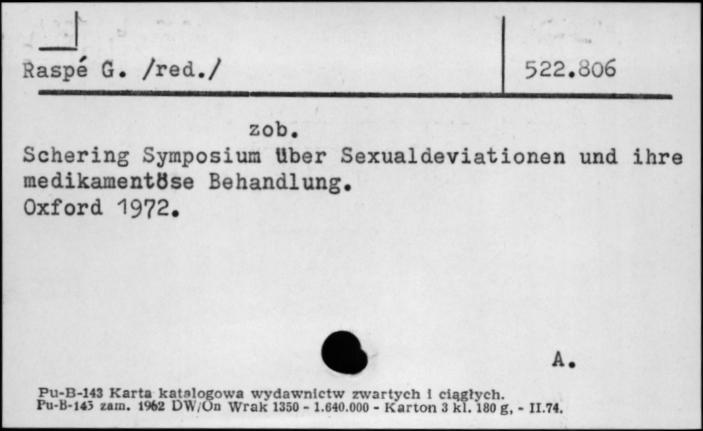 Raspé G. /red./

522.806

zob.
Schering Symposium über Sexualdeviationen und ihre medikamentöse Behandlung.
Oxford 1972.

A.

Pu-B-143 Karta katalogowa wydawnictw zwartych i ciągłych.
Pu-B-143 zam. 1962 DW/On Wrak 1350 - 1.640.000 - Karton 3 kl. 180 g, - II.74.